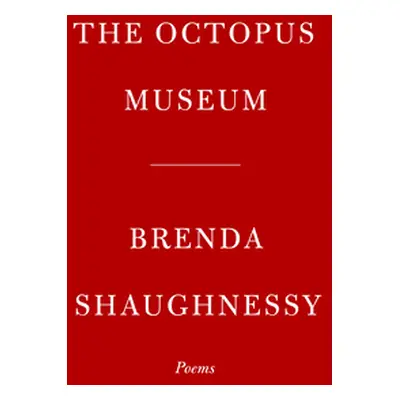 THE OCTOPUS MUSEUM

BRENDA SHAUGHNESSY

Poems